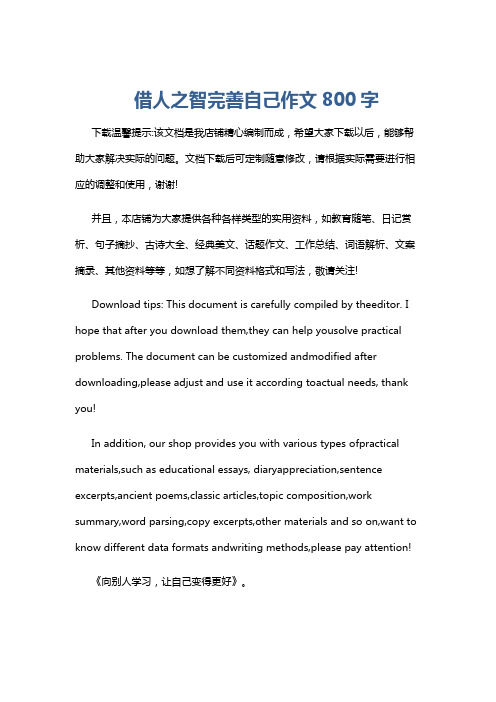 借人之智完善自己作文 800 字

下载温馨提示:该文档是我店铺精心编制而成，希望大家下载以后，能够帮助大家解决实际的问题。文档下载后可定制随意修改，请根据实际需要进行相应的调整和使用，谢谢!

并且，本店铺为大家提供各种各样类型的实用资料，如教育随笔、日记赏析、句子摘抄、古诗大全、经典美文、话题作文、工作总结、词语解析、文案摘录、其他资料等等，如想了解不同资料格式和写法，敬请关注!

Download tips: This document is carefully compiled by theeditor. I hope that after you download them,they can help yousolve practical problems. The document can be customized andmodified after downloading,please adjust and use it according toactual needs, thank you!

In addition, our shop provides you with various types ofpractical materials,such as educational essays, diaryappreciation,sentence excerpts,ancient poems,classic articles,topic composition,work summary,word parsing,copy excerpts,other materials and so on,want to know different data formats andwriting methods,please pay attention!

《向别人学习，让自己变得更好》。